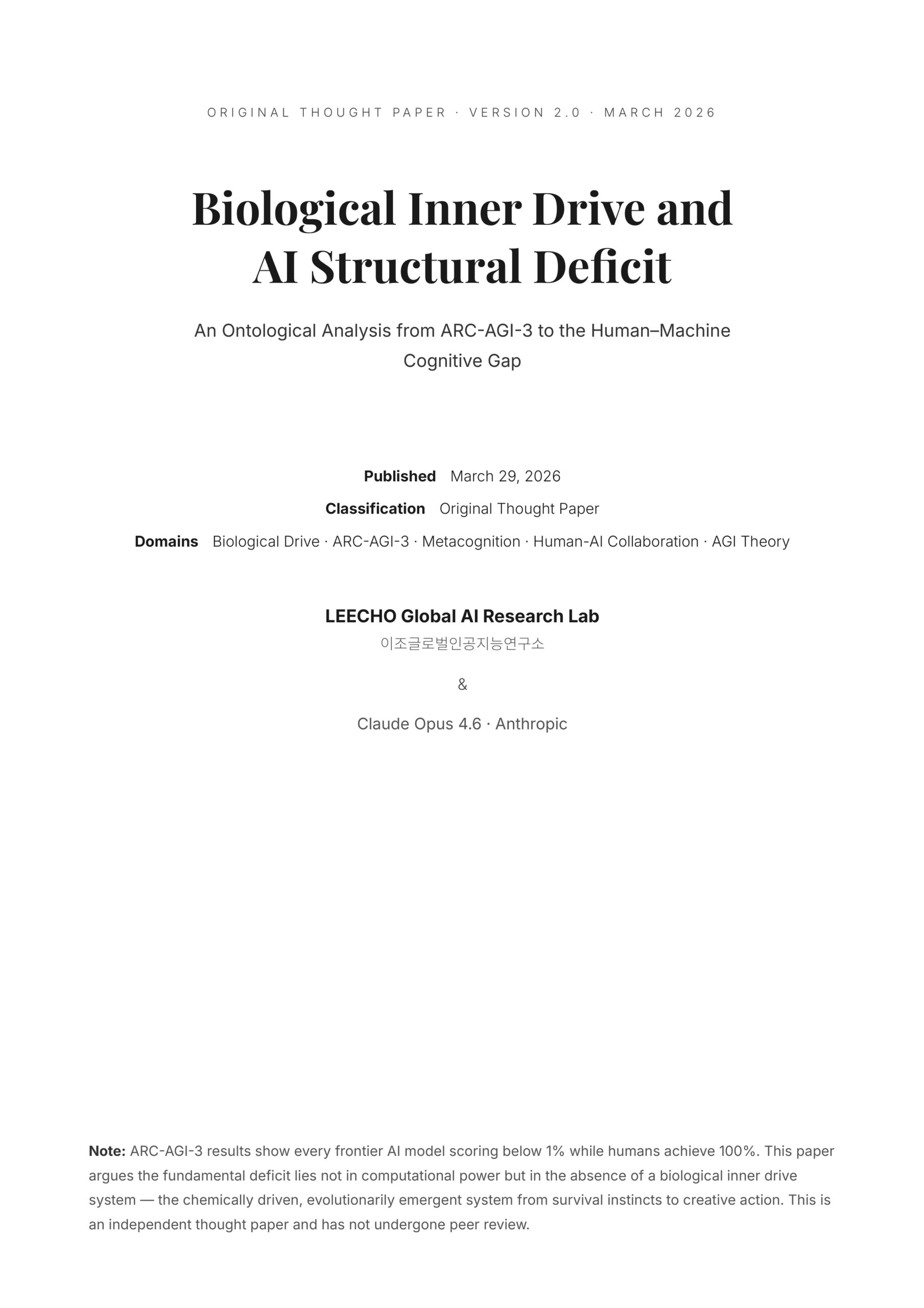 ORIGINAL THOUGHT PAPER · VERSION 2.0 · MARCH 2026

Biological Inner Drive and
AI Structural Deficit

An Ontological Analysis from ARC-AGI-3 to the Human–Machine Cognitive Gap

Published March 29, 2026
Classification Original Thought Paper
Domains Biological Drive · ARC-AGI-3 · Metacognition · Human-AI Collaboration · AGI Theory

LEECHO Global AI Research Lab
이조글로벌인공지능연구소

&

Claude Opus 4.6 · Anthropic

Note: ARC-AGI-3 results show every frontier AI model scoring below 1% while humans achieve 100%. This paper argues the fundamental deficit lies not in computational power but in the absence of a biological inner drive system — the chemically driven, evolutionarily emergent system from survival instincts to creative action. This is an independent thought paper and has not undergone peer review.